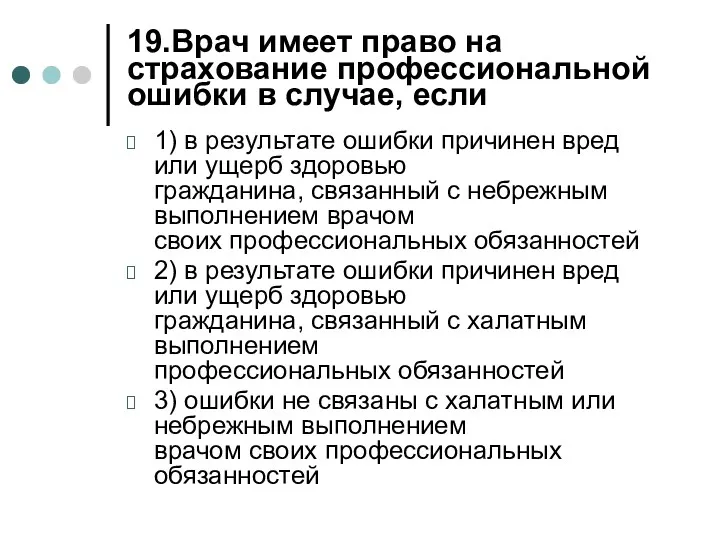 19.Врач имеет право на страхование профессиональной ошибки в случае, если

1) в результате ошибки причинен вред или ущерб здоровью гражданина, связанный с небрежным выполнением врачом своих профессиональных обязанностей

2) в результате ошибки причинен вред или ущерб здоровью гражданина, связанный с халатным выполнением профессиональных обязанностей

3) ошибки не связаны с халатным или небрежным выполнением врачом своих профессиональных обязанностей